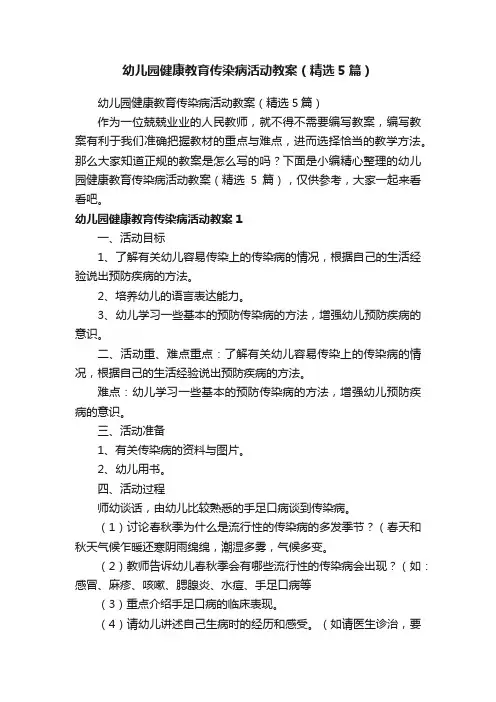 幼儿园健康教育传染病活动教案（精选5篇）

幼儿园健康教育传染病活动教案（精选5篇）

作为一位兢兢业业的人民教师，就不得不需要编写教案，编写教案有利于我们准确把握教材的重点与难点，进而选择恰当的教学方法。那么大家知道正规的教案是怎么写的吗？下面是小编精心整理的幼儿园健康教育传染病活动教案（精选 5 篇），仅供参考，大家一起来看看吧。

幼儿园健康教育传染病活动教案1

一、活动目标

1、了解有关幼儿容易传染上的传染病的情况，根据自己的生活经验说出预防疾病的方法。

2、培养幼儿的语言表达能力。

3、幼儿学习一些基本的预防传染病的方法，增强幼儿预防疾病的意识。

二、活动重、难点重点：了解有关幼儿容易传染上的传染病的情况，根据自己的生活经验说出预防疾病的方法。

难点：幼儿学习一些基本的预防传染病的方法，增强幼儿预防疾病的意识。

三、活动准备

1、有关传染病的资料与图片。

2、幼儿用书。

四、活动过程

师幼谈话，由幼儿比较熟悉的手足口病谈到传染病。

（1）讨论春秋季为什么是流行性的传染病的多发季节？（春天和秋天气候乍暖还寒阴雨绵绵，潮湿多雾，气候多变。

（2）教师告诉幼儿春秋季会有哪些流行性的传染病会出现？（如：感冒、麻疹、咳嗽、腮腺炎、水痘、手足口病等

（3）重点介绍手足口病的临床表现。

（4）请幼儿讲述自己生病时的经历和感受。（如请医生诊治，要